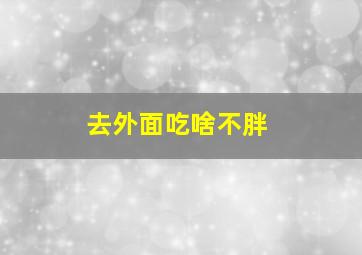 去外面吃啥不胖